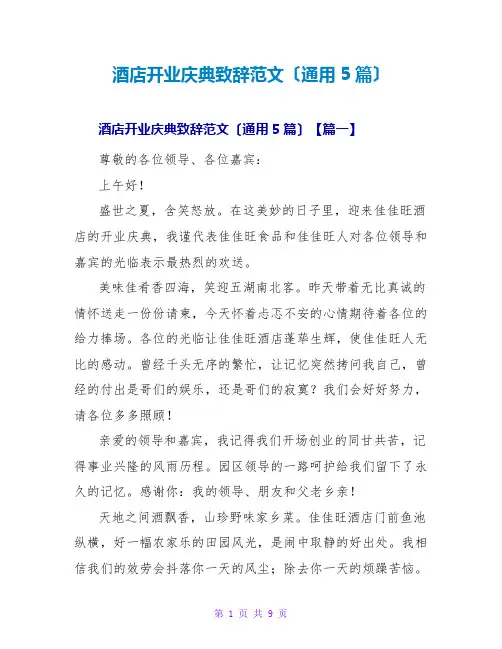 酒店开业庆典致辞范文〔通用 5 篇〕

酒店开业庆典致辞范文〔通用 5 篇〕【篇一】

尊敬的各位领导、各位嘉宾：

上午好！

盛世之夏，含笑怒放。在这美妙的日子里，迎来佳佳旺酒店的开业庆典，我谨代表佳佳旺食品和佳佳旺人对各位领导和嘉宾的光临表示最热烈的欢送。

美味佳肴香四海，笑迎五湖南北客。昨天带着无比真诚的情怀送走一份份请柬，今天怀着忐忑不安的心情期待着各位的给力捧场。各位的光临让佳佳旺酒店蓬荜生辉，使佳佳旺人无比的感动。曾经千头无序的繁忙，让记忆突然拷问我自己，曾经的付出是哥们的娱乐，还是哥们的寂寞？我们会好好努力，请各位多多照顾！

亲爱的领导和嘉宾，我记得我们开场创业的同甘共苦，记得事业兴隆的风雨历程。园区领导的一路呵护给我们留下了永久的记忆。感谢你：我的领导、朋友和父老乡亲！

天地之间酒飘香，山珍野味家乡菜。佳佳旺酒店门前鱼池纵横，好一幅农家乐的田园风光，是闹中取静的好出处。我相信我们的效劳会抖落你一天的风尘；除去你一天的烦躁苦恼。

第 1 页 共 9 页